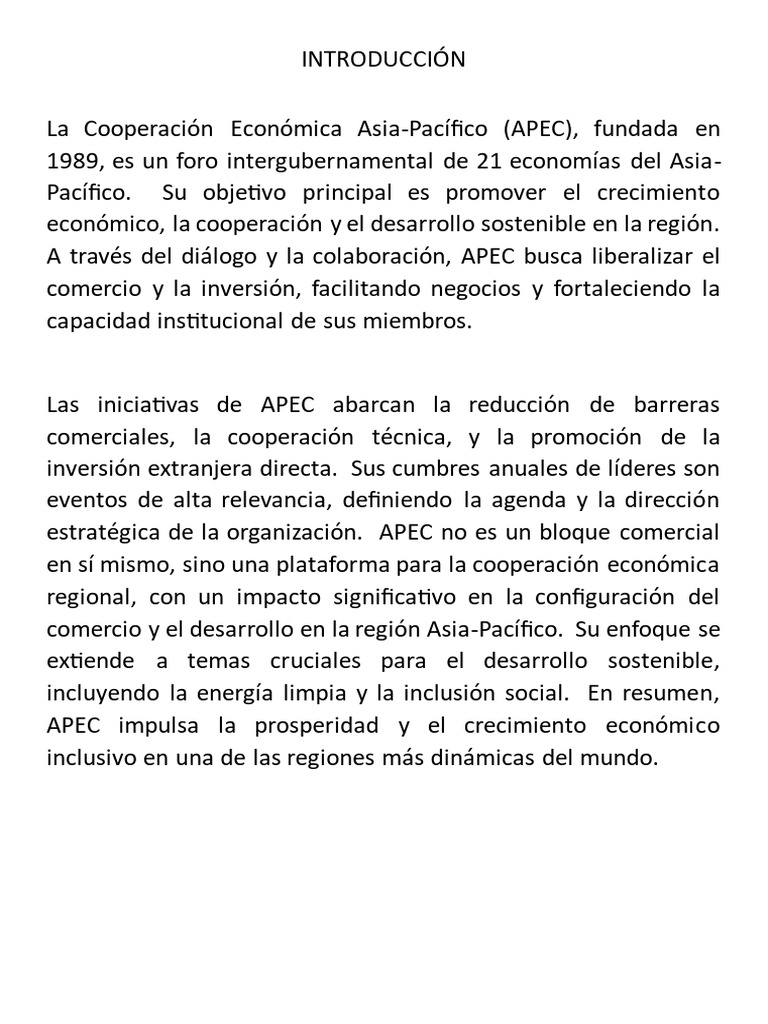 INTRODUCCIÓN

La Cooperación Económica Asia-Pacífico (APEC), fundada en 1989, es un foro intergubernamental de 21 economías del Asia-Pacífico. Su objetivo principal es promover el crecimiento económico, la cooperación y el desarrollo sostenible en la región. A través del diálogo y la colaboración, APEC busca liberalizar el comercio y la inversión, facilitando negocios y fortaleciendo la capacidad institucional de sus miembros.

Las iniciativas de APEC abarcan la reducción de barreras comerciales, la cooperación técnica, y la promoción de la inversión extranjera directa. Sus cumbres anuales de líderes son eventos de alta relevancia, definiendo la agenda y la dirección estratégica de la organización. APEC no es un bloque comercial en sí mismo, sino una plataforma para la cooperación económica regional, con un impacto significativo en la configuración del comercio y el desarrollo en la región Asia-Pacífico. Su enfoque se extiende a temas cruciales para el desarrollo sostenible, incluyendo la energía limpia y la inclusión social. En resumen, APEC impulsa la prosperidad y el crecimiento económico inclusivo en una de las regiones más dinámicas del mundo.